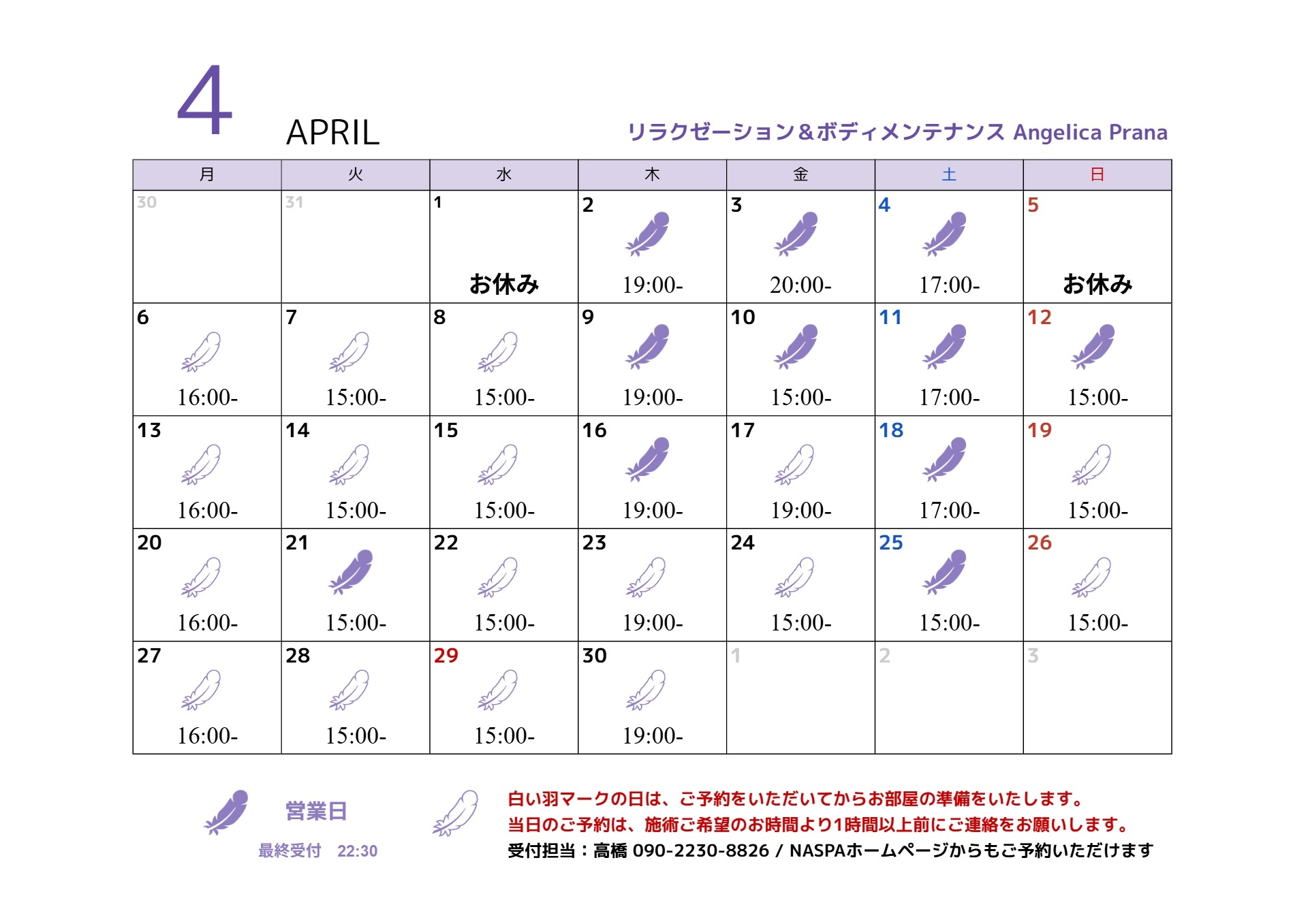 4 APRIL

リラクゼーション&ボディメンテナンス Angelica Prana

| 月 | 火 | 水 | 木 | 金 | 土 | 日 |
|---|---|---|---|---|---|---|
| 30 | 31 | 1 お休み | 2 19:00- | 3 20:00- | 4 17:00- | 5 お休み |
| 6 16:00- | 7 15:00- | 8 15:00- | 9 19:00- | 10 15:00- | 11 17:00- | 12 15:00- |
| 13 16:00- | 14 15:00- | 15 15:00- | 16 19:00- | 17 19:00- | 18 17:00- | 19 15:00- |
| 20 16:00- | 21 15:00- | 22 15:00- | 23 19:00- | 24 15:00- | 25 15:00- | 26 15:00- |
| 27 16:00- | 28 15:00- | 29 15:00- | 30 19:00- | 1 | 2 | 3 |

営業日
最終受付 22:30

白い羽マークの日は、ご予約をいただいてからお部屋の準備をいたします。
当日のご予約は、施術ご希望のお時間より1時間以上前にご連絡をお願いします。
受付担当：高橋 090-2230-8826 / NASPAホームページからもご予約いただけます